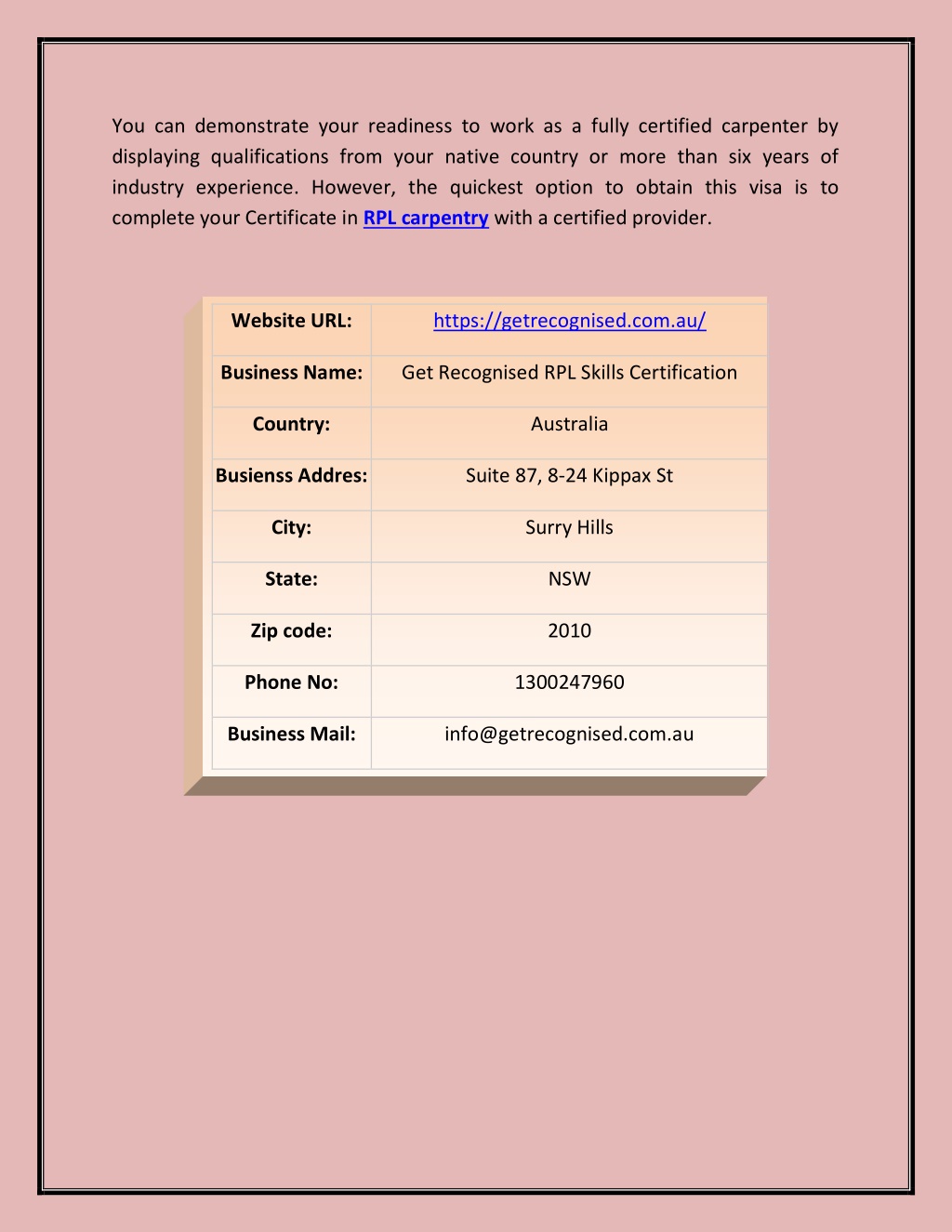 You can demonstrate your readiness to work as a fully certified carpenter by displaying qualifications from your native country or more than six years of industry experience. However, the quickest option to obtain this visa is to complete your Certificate in RPL carpentry with a certified provider.

| Website URL: | https://getrecognised.com.au/ |
|---|---|
| Business Name: | Get Recognised RPL Skills Certification |
| Country: | Australia |
| Busienss Addres: | Suite 87, 8-24 Kippax St |
| City: | Surry Hills |
| State: | NSW |
| Zip code: | 2010 |
| Phone No: | 1300247960 |
| Business Mail: | info@getrecognised.com.au |